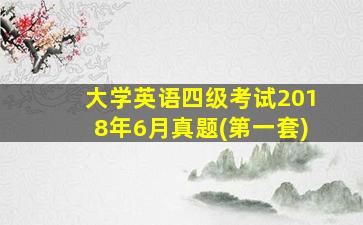 大学英语四级考试2018年6月真题(第一套)